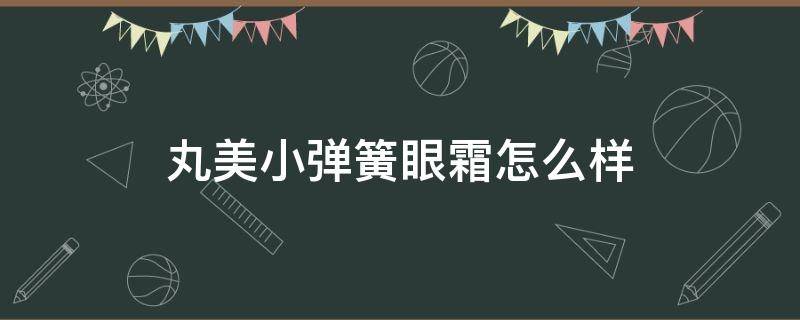 丸美小弹簧眼霜怎么样